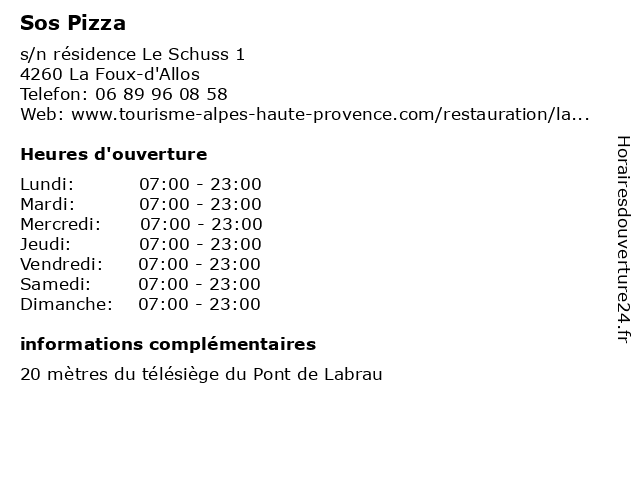 Sos Pizza

s/n résidence Le Schuss 1
4260 La Foux-d'Allos
Telefon: 06 89 96 08 58
Web: www.tourisme-alpes-haute-provence.com/restauration/la...

Heures d'ouverture

| Lundi: | 07:00 - 23:00 |
|---|---|
| Mardi: | 07:00 - 23:00 |
| Mercredi: | 07:00 - 23:00 |
| Jeudi: | 07:00 - 23:00 |
| Vendredi: | 07:00 - 23:00 |
| Samedi: | 07:00 - 23:00 |
| Dimanche: | 07:00 - 23:00 |

informations complémentaires

20 mètres du télésiège du Pont de Labrau

Horairesdouverture24.fr